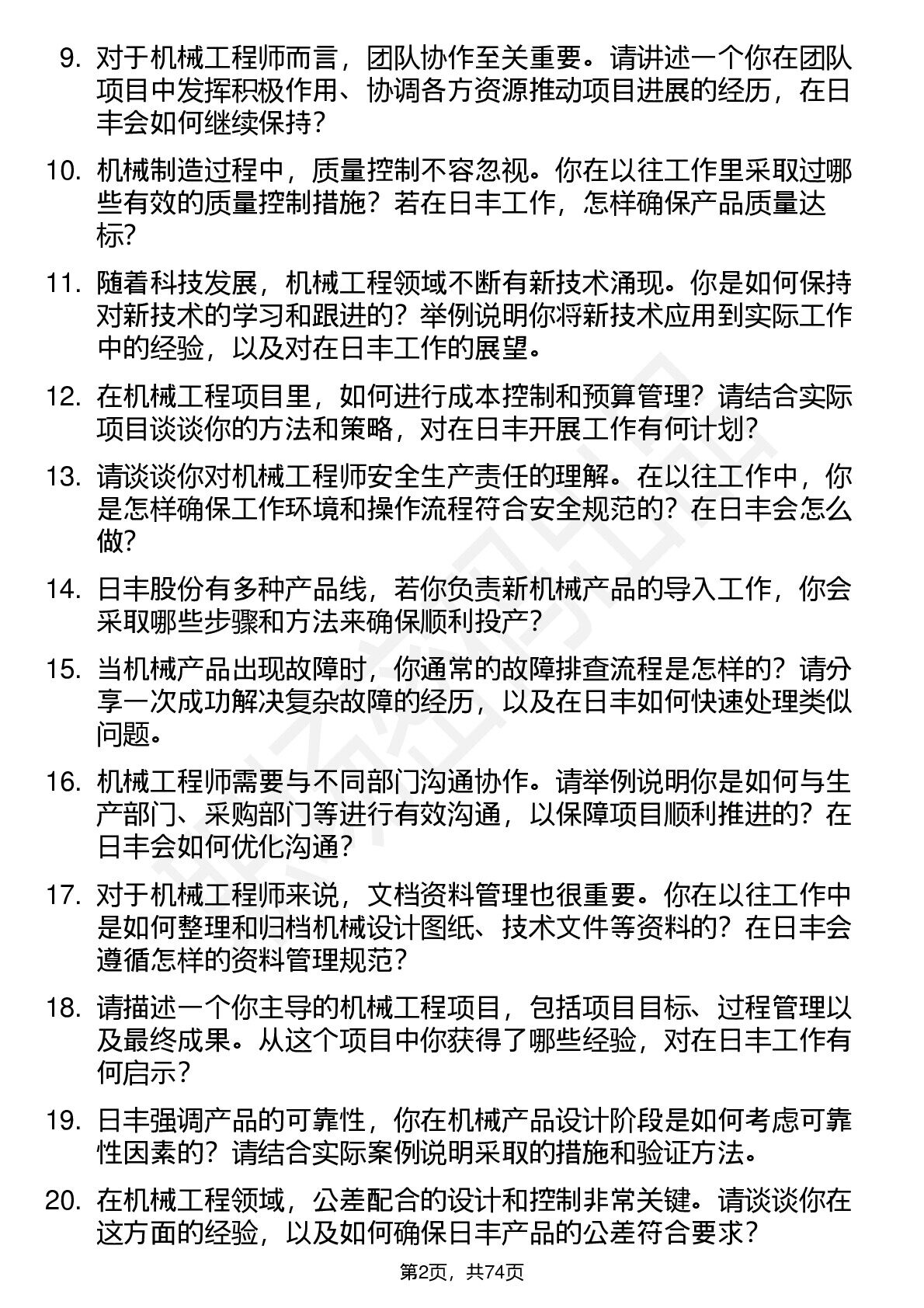 9. 对于机械工程师而言，团队协作至关重要。请讲述一个你在团队项目中发挥积极作用、协调各方资源推动项目进展的经历，在日丰会如何继续保持？

10. 机械制造过程中，质量控制不容忽视。你在以往工作里采取过哪些有效的质量控制措施？若在日丰工作，怎样确保产品质量达标？

11. 随着科技发展，机械工程领域不断有新技术涌现。你是如何保持对新技术的学习和跟进的？举例说明你将新技术应用到实际工作中的经验，以及对在日丰工作的展望。

12. 在机械工程项目里，如何进行成本控制和预算管理？请结合实际项目谈谈你的方法和策略，对在日丰开展工作有何计划？

13. 请谈谈你对机械工程师安全生产责任的理解。在以往工作中，你是怎样确保工作环境和操作流程符合安全规范的？在日丰会怎么做？

14. 日丰股份有多种产品线，若你负责新机械产品的导入工作，你会采取哪些步骤和方法来确保顺利投产？

15. 当机械产品出现故障时，你通常的故障排查流程是怎样的？请分享一次成功解决复杂故障的经历，以及在日丰如何快速处理类似问题。

16. 机械工程师需要与不同部门沟通协作。请举例说明你是如何与生产部门、采购部门等进行有效沟通，以保障项目顺利推进的？在日丰会如何优化沟通？

17. 对于机械工程师来说，文档资料管理也很重要。你在以往工作中是如何整理和归档机械设计图纸、技术文件等资料的？在日丰会遵循怎样的资料管理规范？

18. 请描述一个你主导的机械工程项目，包括项目目标、过程管理以及最终成果。从这个项目中你获得了哪些经验，对在日丰工作有何启示？

19. 日丰强调产品的可靠性，你在机械产品设计阶段是如何考虑可靠性因素的？请结合实际案例说明采取的措施和验证方法。

20. 在机械工程领域，公差配合的设计和控制非常关键。请谈谈你在这方面的经验，以及如何确保日丰产品的公差符合要求？

第2页，共74页